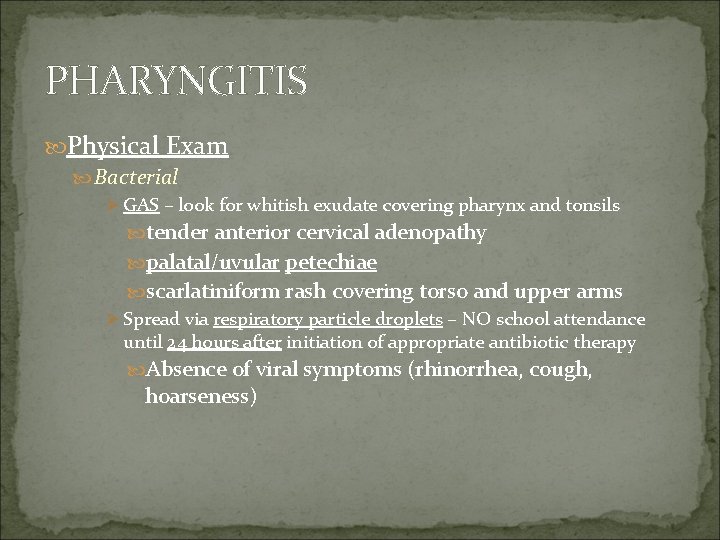 PHARYNGITIS

Physical Exam

Bacterial

GAS – look for whitish exudate covering pharynx and tonsils

tender anterior cervical adenopathy

palatal/uvular petechiae

scarlatiniform rash covering torso and upper arms

Spread via respiratory particle droplets – NO school attendance until 24 hours after initiation of appropriate antibiotic therapy

Absence of viral symptoms (rhinorrhea, cough, hoarseness)